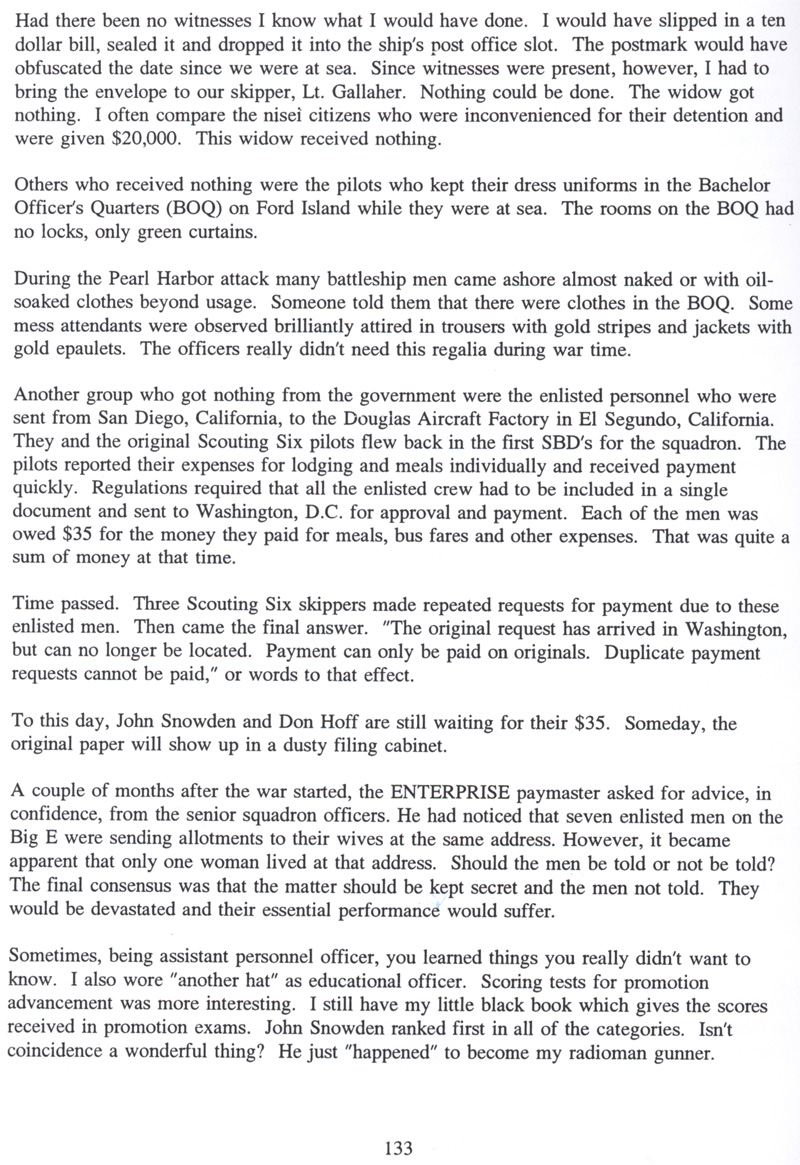 Had there been no witnesses I know what I would have done. I would have slipped in a ten dollar bill, sealed it and dropped it into the ship's post office slot. The postmark would have obfuscated the date since we were at sea. Since witnesses were present, however, I had to bring the envelope to our skipper, Lt. Gallaher. Nothing could be done. The widow got nothing. I often compare the nisei citizens who were inconvenienced for their detention and were given $20,000. This widow received nothing.

Others who received nothing were the pilots who kept their dress uniforms in the Bachelor Officer's Quarters (BOQ) on Ford Island while they were at sea. The rooms on the BOQ had no locks, only green curtains.

During the Pearl Harbor attack many battleship men came ashore almost naked or with oil-soaked clothes beyond usage. Someone told them that there were clothes in the BOQ. Some mess attendants were observed brilliantly attired in trousers with gold stripes and jackets with gold epaulets. The officers really didn't need this regalia during war time.

Another group who got nothing from the government were the enlisted personnel who were sent from San Diego, California, to the Douglas Aircraft Factory in El Segundo, California. They and the original Scouting Six pilots flew back in the first SBD's for the squadron. The pilots reported their expenses for lodging and meals individually and received payment quickly. Regulations required that all the enlisted crew had to be included in a single document and sent to Washington, D.C. for approval and payment. Each of the men was owed $35 for the money they paid for meals, bus fares and other expenses. That was quite a sum of money at that time.

Time passed. Three Scouting Six skippers made repeated requests for payment due to these enlisted men. Then came the final answer. "The original request has arrived in Washington, but can no longer be located. Payment can only be paid on originals. Duplicate payment requests cannot be paid," or words to that effect.

To this day, John Snowden and Don Hoff are still waiting for their $35. Someday, the original paper will show up in a dusty filing cabinet.

A couple of months after the war started, the ENTERPRISE paymaster asked for advice, in confidence, from the senior squadron officers. He had noticed that seven enlisted men on the Big E were sending allotments to their wives at the same address. However, it became apparent that only one woman lived at that address. Should the men be told or not be told? The final consensus was that the matter should be kept secret and the men not told. They would be devastated and their essential performance would suffer.

Sometimes, being assistant personnel officer, you learned things you really didn't want to know. I also wore "another hat" as educational officer. Scoring tests for promotion advancement was more interesting. I still have my little black book which gives the scores received in promotion exams. John Snowden ranked first in all of the categories. Isn't coincidence a wonderful thing? He just "happened" to become my radioman gunner.

133